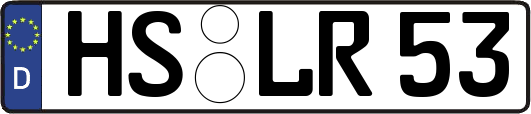 D
HS LR 53